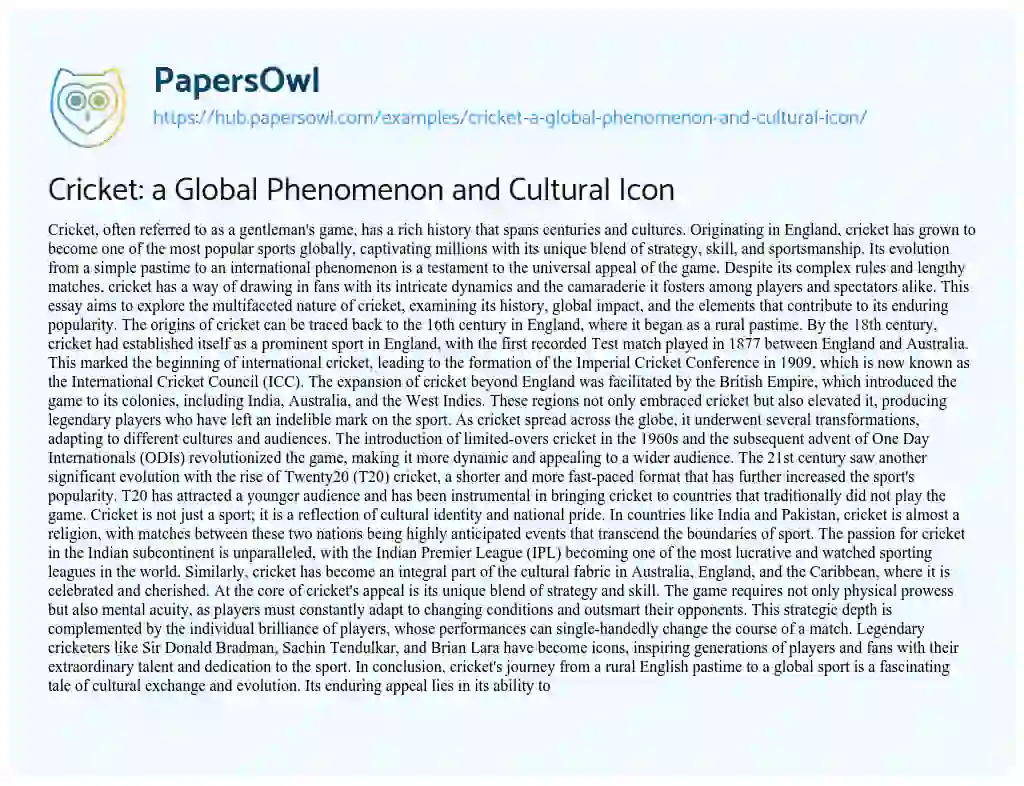 PapersOwl

https://hub.papersowl.com/examples/cricket-a-global-phenomenon-and-cultural-icon/

Cricket: a Global Phenomenon and Cultural Icon

Cricket, often referred to as a gentleman's game, has a rich history that spans centuries and cultures. Originating in England, cricket has grown to become one of the most popular sports globally, captivating millions with its unique blend of strategy, skill, and sportsmanship. Its evolution from a simple pastime to an international phenomenon is a testament to the universal appeal of the game. Despite its complex rules and lengthy matches, cricket has a way of drawing in fans with its intricate dynamics and the camaraderie it fosters among players and spectators alike. This essay aims to explore the multifaceted nature of cricket, examining its history, global impact, and the elements that contribute to its enduring popularity. The origins of cricket can be traced back to the 16th century in England, where it began as a rural pastime. By the 18th century, cricket had established itself as a prominent sport in England, with the first recorded Test match played in 1877 between England and Australia. This marked the beginning of international cricket, leading to the formation of the Imperial Cricket Conference in 1909, which is now known as the International Cricket Council (ICC). The expansion of cricket beyond England was facilitated by the British Empire, which introduced the game to its colonies, including India, Australia, and the West Indies. These regions not only embraced cricket but also elevated it, producing legendary players who have left an indelible mark on the sport. As cricket spread across the globe, it underwent several transformations, adapting to different cultures and audiences. The introduction of limited-overs cricket in the 1960s and the subsequent advent of One Day Internationals (ODIs) revolutionized the game, making it more dynamic and appealing to a wider audience. The 21st century saw another significant evolution with the rise of Twenty20 (T20) cricket, a shorter and more fast-paced format that has further increased the sport's popularity. T20 has attracted a younger audience and has been instrumental in bringing cricket to countries that traditionally did not play the game. Cricket is not just a sport; it is a reflection of cultural identity and national pride. In countries like India and Pakistan, cricket is almost a religion, with matches between these two nations being highly anticipated events that transcend the boundaries of sport. The passion for cricket in the Indian subcontinent is unparalleled, with the Indian Premier League (IPL) becoming one of the most lucrative and watched sporting leagues in the world. Similarly, cricket has become an integral part of the cultural fabric in Australia, England, and the Caribbean, where it is celebrated and cherished. At the core of cricket's appeal is its unique blend of strategy and skill. The game requires not only physical prowess but also mental acuity, as players must constantly adapt to changing conditions and outsmart their opponents. This strategic depth is complemented by the individual brilliance of players, whose performances can single-handedly change the course of a match. Legendary cricketers like Sir Donald Bradman, Sachin Tendulkar, and Brian Lara have become icons, inspiring generations of players and fans with their extraordinary talent and dedication to the sport. In conclusion, cricket's journey from a rural English pastime to a global sport is a fascinating tale of cultural exchange and evolution. Its enduring appeal lies in its ability to